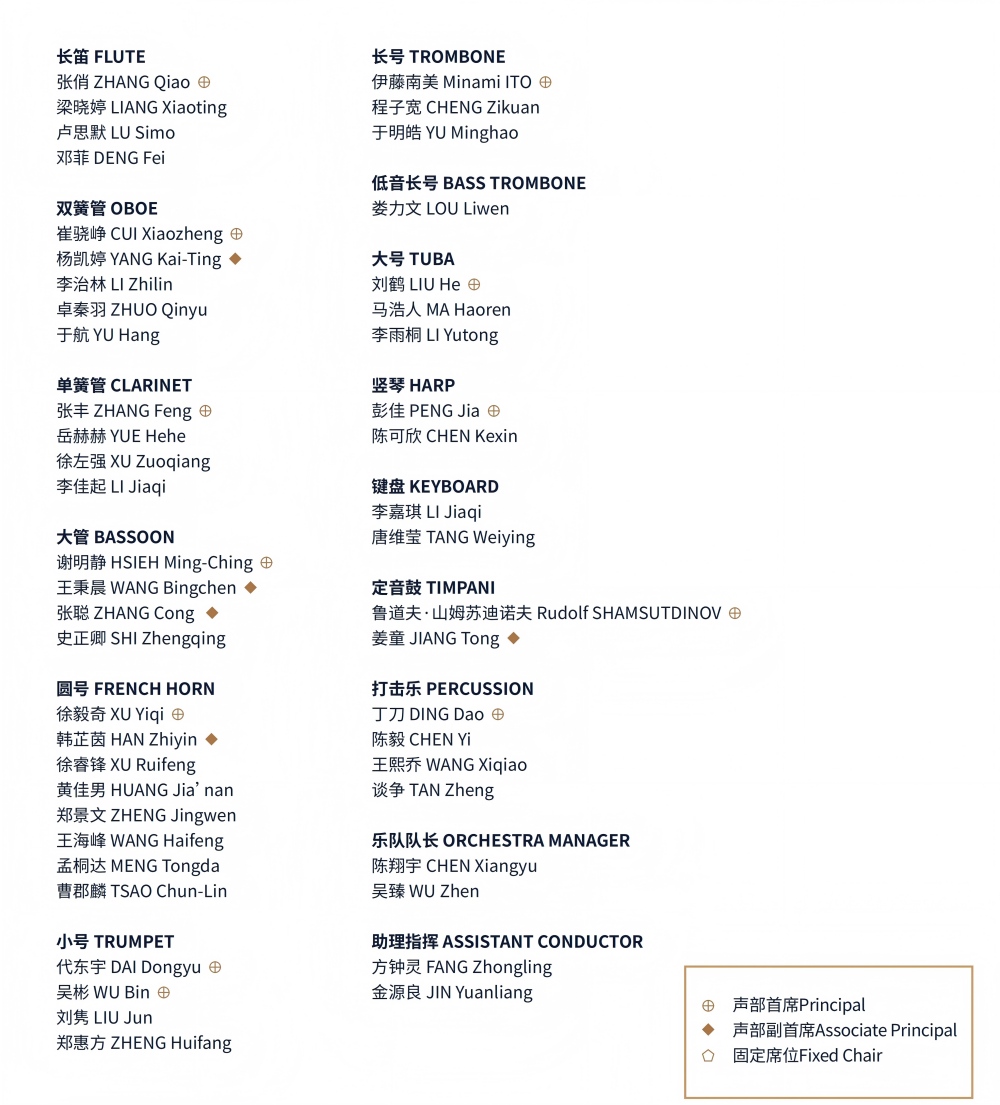 长笛 FLUTE
张俏 ZHANG Qiao ⊕
梁晓婷 LIANG Xiaoting
卢思默 LU Simo
邓菲 DENG Fei

双簧管 OBOE
崔骁峥 CUI Xiaozheng ⊕
杨凯婷 YANG Kai-Ting ◆
李治林 LI Zhilin
卓秦羽 ZHUO Qinyu
于航 YU Hang

单簧管 CLARINET
张丰 ZHANG Feng ⊕
岳赫赫 YUE Hehe
徐左强 XU Zuoqiang
李佳起 LI Jiaqi

大管 BASSOON
谢明静 HSIEH Ming-Ching ⊕
王秉晨 WANG Bingchen ◆
张聪 ZHANG Cong ◆
史正卿 SHI Zhengqing

圆号 FRENCH HORN
徐毅奇 XU Yiqi ⊕
韩芷茵 HAN Zhiyin ◆
徐睿锋 XU Ruifeng
黄佳男 HUANG Jia' nan
郑景文 ZHENG Jingwen
王海峰 WANG Haifeng
孟桐达 MENG Tongda
曹郡麟 TSAO Chun-Lin

小号 TRUMPET
代东宇 DAI Dongyu ⊕
吴彬 WU Bin ⊕
刘隽 LIU Jun
郑惠方 ZHENG Huifang

长号 TROMBONE
伊藤南美 Minami ITO ⊕
程子宽 CHENG Zikuan
于明皓 YU Minghao

低音长号 BASS TROMBONE
娄力文 LOU Liwen

大号 TUBA
刘鹤 LIU He ⊕
马浩人 MA Haoren
李雨桐 LI Yutong

竖琴 HARP
彭佳 PENG Jia ⊕
陈可欣 CHEN Kexin

键盘 KEYBOARD
李嘉琪 LI Jiaqi
唐维莹 TANG Weiying

定音鼓 TIMPANI
鲁道夫·山姆苏迪诺夫 Rudolf SHAMSUTDINOV ⊕
姜童 JIANG Tong ◆

打击乐 PERCUSSION
丁刀 DING Dao ⊕
陈毅 CHEN Yi
王熙乔 WANG Xiqiao
谈争 TAN Zheng

乐队队长 ORCHESTRA MANAGER
陈翔宇 CHEN Xiangyu
吴臻 WU Zhen

助理指挥 ASSISTANT CONDUCTOR
方钟灵 FANG Zhongling
金源良 JIN Yuanliang

⊕ 声部首席Principal
◆ 声部副首席Associate Principal
⬠ 固定席位Fixed Chair